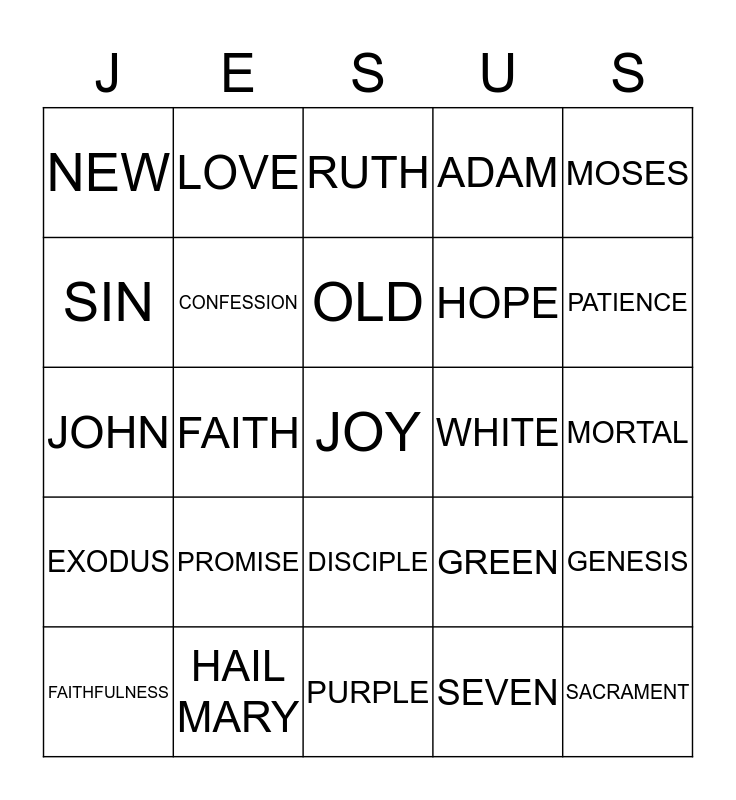 | J | E | S | U | S |
|---|---|---|---|---|
| NEW | LOVE | RUTH | ADAM | MOSES |
| SIN | CONFESSION | OLD | HOPE | PATIENCE |
| JOHN | FAITH | JOY | WHITE | MORTAL |
| EXODUS | PROMISE | DISCIPLE | GREEN | GENESIS |
| FAITHFULNESS | HAIL MARY | PURPLE | SEVEN | SACRAMENT |